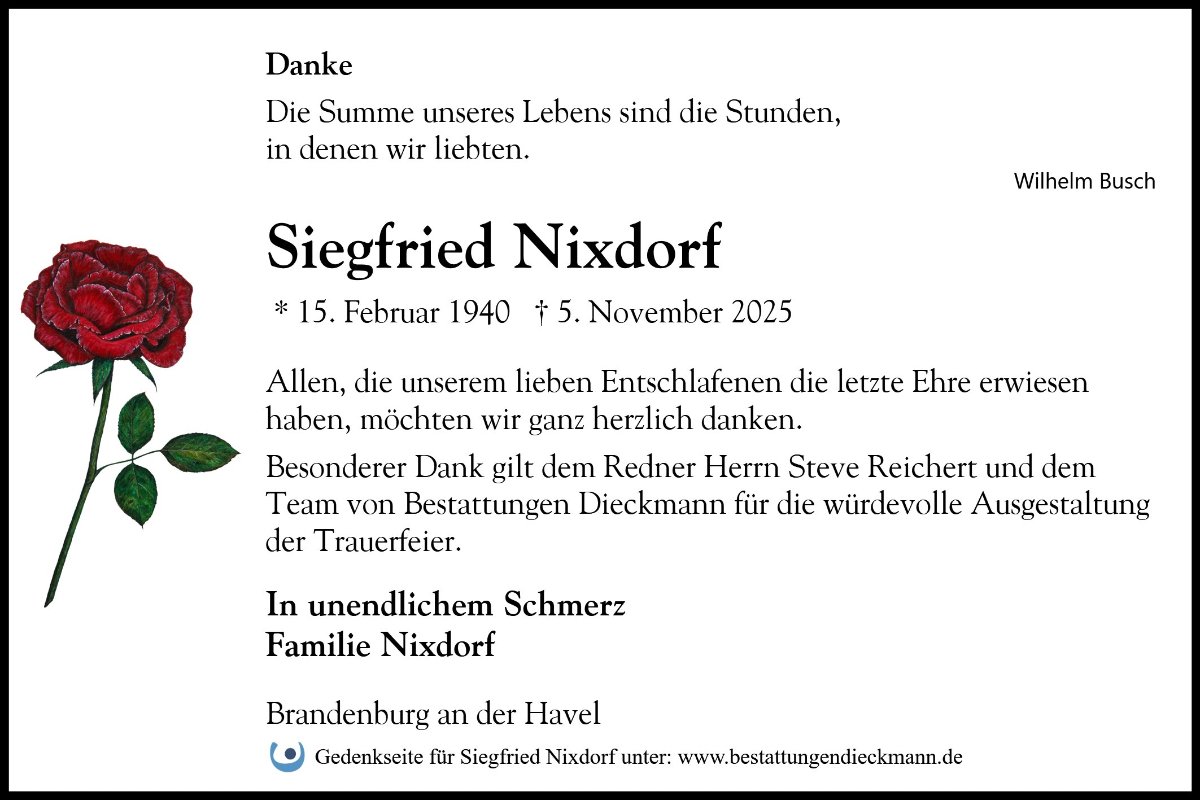 Danke

Die Summe unseres Lebens sind die Stunden,
in denen wir liebten.

Wilhelm Busch

Siegfried Nixdorf

* 15. Februar 1940 † 5. November 2025

Allen, die unserem lieben Entschlafenen die letzte Ehre erwiesen haben, möchten wir ganz herzlich danken.

Besonderer Dank gilt dem Redner Herrn Steve Reichert und dem Team von Bestattungen Dieckmann für die würdevolle Ausgestaltung der Trauerfeier.

In unendlichem Schmerz
Familie Nixdorf

Brandenburg an der Havel

Gedenkseite für Siegfried Nixdorf unter: www.bestattungendieckmann.de